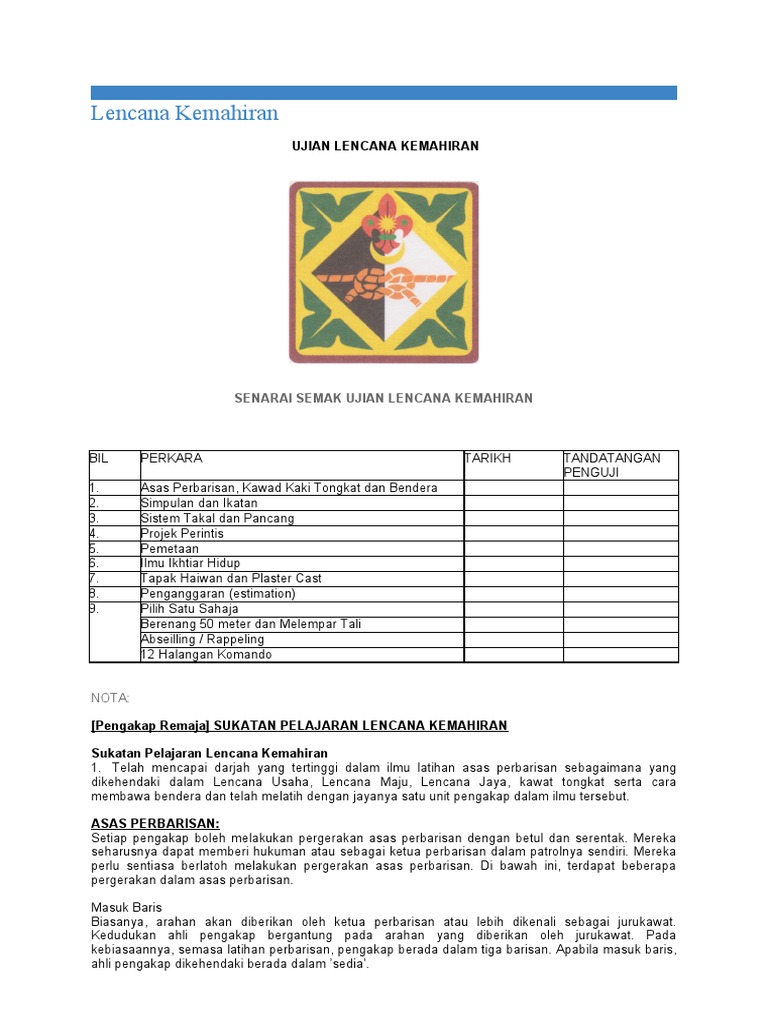 Lencana Kemahiran

UJIAN LENCANA KEMAHIRAN

SENARAI SEMAK UJIAN LENCANA KEMAHIRAN

| BIL | PERKARA | TARIKH | TANDATANGAN PENGUJI |
|---|---|---|---|
| 1. | Asas Perbarisan, Kawad Kaki Tongkat dan Bendera | | |
| 2. | Simpulan dan Ikatan | | |
| 3. | Sistem Takal dan Pancang | | |
| 4. | Projek Perintis | | |
| 5. | Pemetaan | | |
| 6. | Ilmu Ikhtiar Hidup | | |
| 7. | Tapak Haiwan dan Plaster Cast | | |
| 8. | Penganggaran (estimation) | | |
| 9. | Pilih Satu Sahaja | | |
| | Berenang 50 meter dan Melempar Tali | | |
| | Abseilling / Rappeling | | |
| | 12 Halangan Komando | | |

NOTA:

[Pengakap Remaja] SUKATAN PELAJARAN LENCANA KEMAHIRAN

Sukatan Pelajaran Lencana Kemahiran
1. Telah mencapai darjah yang tertinggi dalam ilmu latihan asas perbarisan sebagaimana yang dikehendaki dalam Lencana Usaha, Lencana Maju, Lencana Jaya, kawat tongkat serta cara membawa bendera dan telah melatih dengan jayanya satu unit pengakap dalam ilmu tersebut.

ASAS PERBARISAN:
Setiap pengakap boleh melakukan pergerakan asas perbarisan dengan betul dan serentak. Mereka seharusnya dapat memberi hukuman atau sebagai ketua perbarisan dalam patrolnya sendiri. Mereka perlu sentiasa berlatoh melakukan pergerakan asas perbarisan. Di bawah ini, terdapat beberapa pergerakan dalam asas perbarisan.

Masuk Baris
Biasanya, arahan akan diberikan oleh ketua perbarisan atau lebih dikenali sebagai jurukawat. Kedudukan ahli pengakap bergantung pada arahan yang diberikan oleh jurukawat. Pada kebiasaannya, semasa latihan perbarisan, pengakap berada dalam tiga barisan. Apabila masuk baris, ahli pengakap dikehendaki berada dalam 'sedia'.